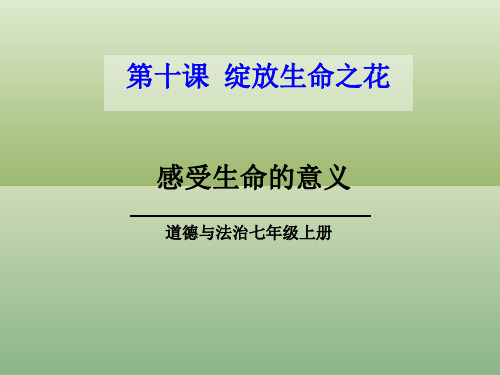 第十课 绽放生命之花

感受生命的意义

道德与法治七年级上册